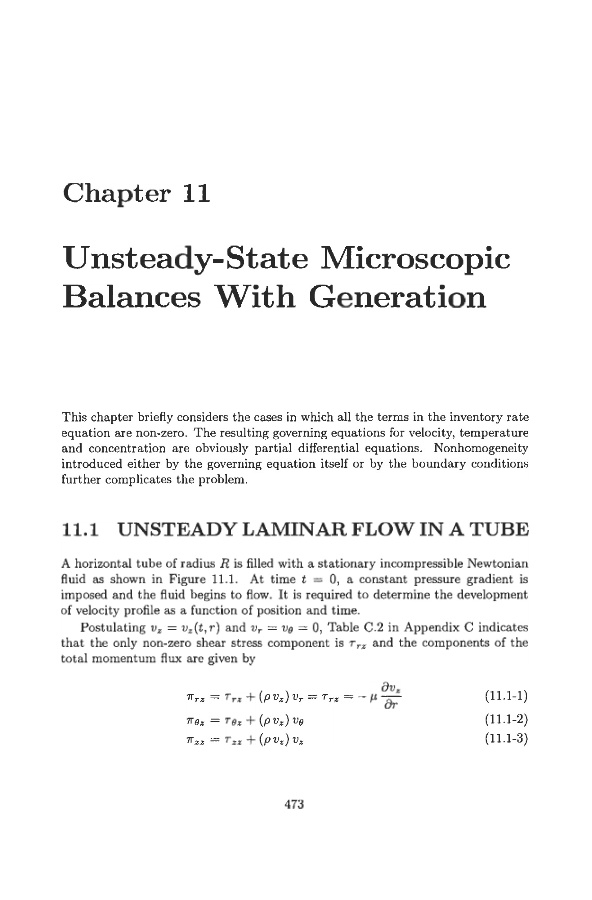 Chapter 11

Unsteady-State Microscopic Balances With Generation

This chapter briefly considers the cases in which all the terms in the inventory rate equation are non-zero. The resulting governing equations for velocity, temperature and concentration are obviously partial differential equations. Nonhomogeneity introduced either by the governing equation itself or by the boundary conditions further complicates the problem.

11.1 UNSTEADY LAMINAR FLOW IN A TUBE

A horizontal tube of radius $R$ is filled with a stationary incompressible Newtonian fluid as shown in Figure 11.1. At time $t = 0$, a constant pressure gradient is imposed and the fluid begins to flow. It is required to determine the development of velocity profile as a function of position and time.

Postulating $v_z = v_z(t, r)$ and $v_r = v_\theta = 0$, Table C.2 in Appendix C indicates that the only non-zero shear stress component is $\tau_{rz}$ and the components of the total momentum flux are given by

$\pi_{rz} = \tau_{rz} + (\rho v_z) v_r = \tau_{rz} = -\mu \frac{\partial v_z}{\partial r}$ (11.1-1)

$\pi_{\theta z} = \tau_{\theta z} + (\rho v_z) v_\theta$ (11.1-2)

$\pi_{zz} = \tau_{zz} + (\rho v_z) v_z$ (11.1-3)

473